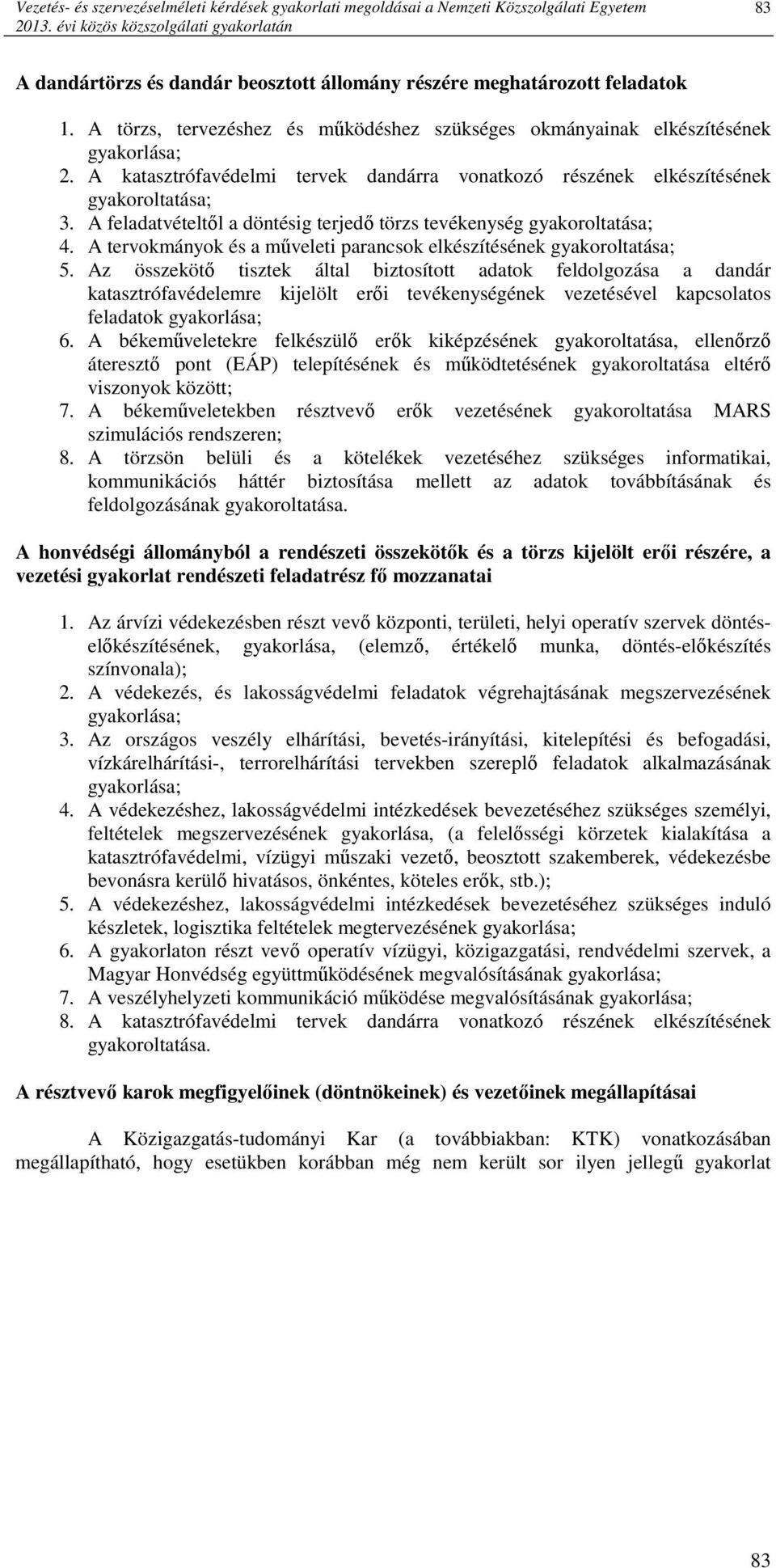 Vezetés- és szervezéselméleti kérdések gyakorlati megoldásai a Nemzeti Közszolgálati Egyetem 2013. évi közös közszolgálati gyakorlatán

83

A dandártörzs és dandár beosztott állomány részére meghatározott feladatok

1. A törzs, tervezéshez és működéshez szükséges okmányainak elkészítésének gyakorlása;
2. A katasztrófavédelmi tervek dandárra vonatkozó részének elkészítésének gyakoroltatása;
3. A feladatvételtől a döntésig terjedő törzs tevékenység gyakoroltatása;
4. A tervokmányok és a műveleti parancsok elkészítésének gyakoroltatása;
5. Az összekötő tisztek által biztosított adatok feldolgozása a dandár katasztrófavédelemre kijelölt erői tevékenységének vezetésével kapcsolatos feladatok gyakorlása;
6. A békeműveletekre felkészülő erők kiképzésének gyakoroltatása, ellenőrző áteresztő pont (EÁP) telepítésének és működtetésének gyakoroltatása eltérő viszonyok között;
7. A békeműveletekben résztvevő erők vezetésének gyakoroltatása MARS szimulációs rendszeren;
8. A törzsön belüli és a kötelékek vezetéséhez szükséges informatikai, kommunikációs háttér biztosítása mellett az adatok továbbításának és feldolgozásának gyakoroltatása.

A honvédségi állományból a rendészeti összekötők és a törzs kijelölt erői részére, a vezetési gyakorlat rendészeti feladatrész fő mozzanatai

1. Az árvízi védekezésben részt vevő központi, területi, helyi operatív szervek döntés-előkészítésének, gyakorlása, (elemző, értékelő munka, döntés-előkészítés színvonala);
2. A védekezés, és lakosságvédelmi feladatok végrehajtásának megszervezésének gyakorlása;
3. Az országos veszély elhárítási, bevetés-irányítási, kitelepítési és befogadási, vízkárelhárítási-, terrorelhárítási tervekben szereplő feladatok alkalmazásának gyakorlása;
4. A védekezéshez, lakosságvédelmi intézkedések bevezetéséhez szükséges személyi, feltételek megszervezésének gyakorlása, (a felelősségi körzetek kialakítása a katasztrófavédelmi, vízügyi műszaki vezető, beosztott szakemberek, védekezésbe bevonásra kerülő hivatásos, önkéntes, köteles erők, stb.);
5. A védekezéshez, lakosságvédelmi intézkedések bevezetéséhez szükséges induló készletek, logisztika feltételek megtervezésének gyakorlása;
6. A gyakorlaton részt vevő operatív vízügyi, közigazgatási, rendvédelmi szervek, a Magyar Honvédség együttműködésének megvalósításának gyakorlása;
7. A veszélyhelyzeti kommunikáció működése megvalósításának gyakorlása;
8. A katasztrófavédelmi tervek dandárra vonatkozó részének elkészítésének gyakoroltatása.

A résztvevő karok megfigyelőinek (döntnökeinek) és vezetőinek megállapításai

A Közigazgatás-tudományi Kar (a továbbiakban: KTK) vonatkozásában megállapítható, hogy esetükben korábban még nem került sor ilyen jellegű gyakorlat

83